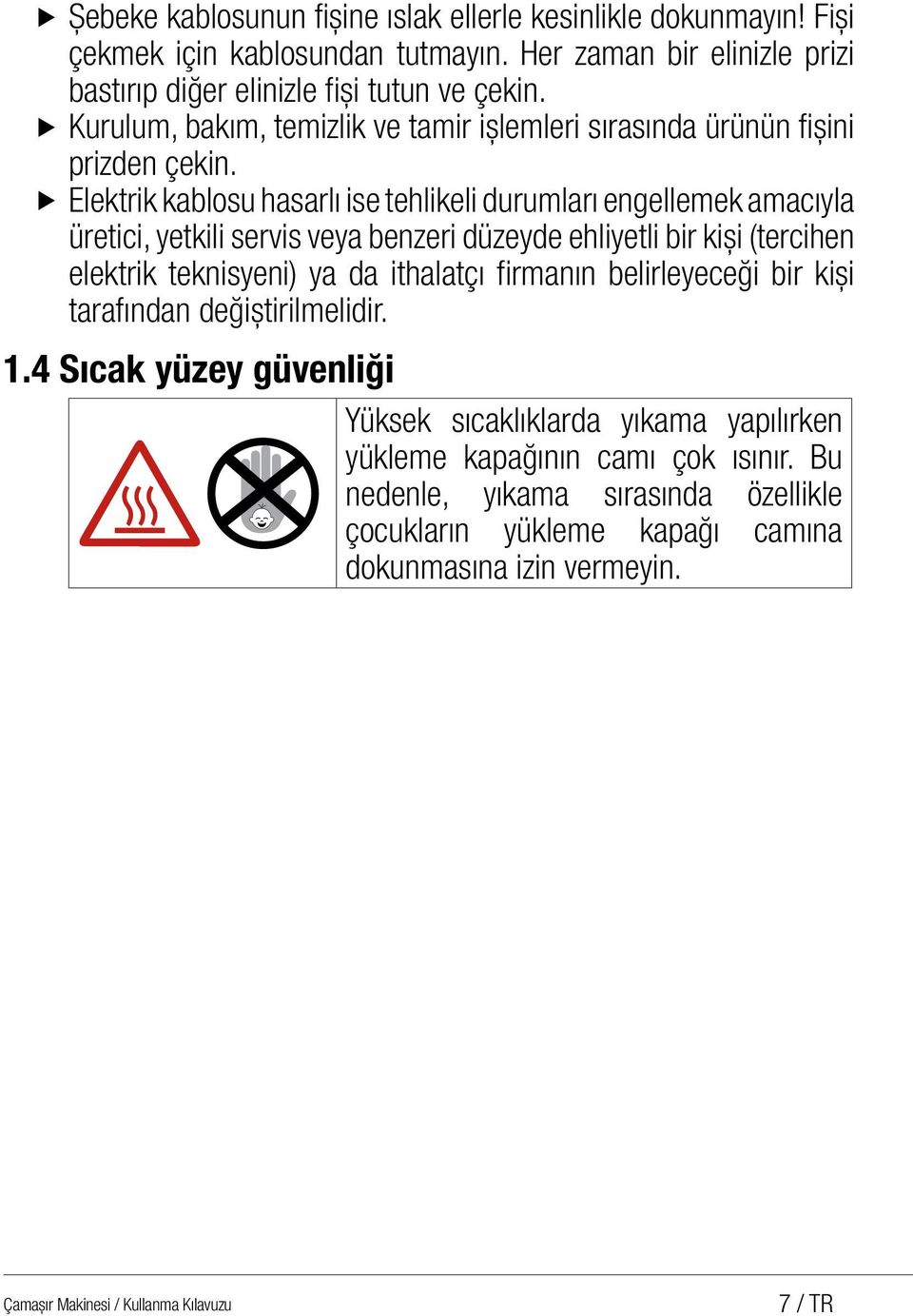 ▶ Şebeke kablosunun fişine ıslak ellerle kesinlikle dokunmayın! Fişi çekmek için kablosundan tutmayın. Her zaman bir elinizle prizi bastırıp diğer elinizle fişi tutun ve çekin.

▶ Kurulum, bakım, temizlik ve tamir işlemleri sırasında ürünün fişini prizden çekin.

▶ Elektrik kablosu hasarlı ise tehlikeli durumları engellemek amacıyla üretici, yetkili servis veya benzeri düzeyde ehliyetli bir kişi (tercihen elektrik teknisyeni) ya da ithalatçı firmanın belirleyeceği bir kişi tarafından değiştirilmelidir.

1.4 Sıcak yüzey güvenliği

Yüksek sıcaklıklarda yıkama yapılırken yükleme kapağının camı çok ısınır. Bu nedenle, yıkama sırasında özellikle çocukların yükleme kapağı camına dokunmasına izin vermeyin.

Çamaşır Makinesi / Kullanma Kılavuzu 7 / TR